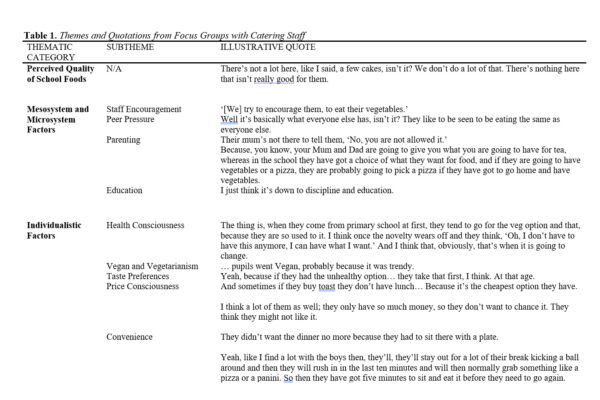 **Table 1.** *Themes and Quotations from Focus Groups with Catering Staff*

| THEMATIC CATEGORY | SUBTHEME | ILLUSTRATIVE QUOTE |
|---|---|---|
| **Perceived Quality of School Foods** | N/A | There's not a lot here, like I said, a few cakes, isn't it? We don't do a lot of that. There's nothing here that isn't really good for them. |
| **Mesosystem and Microsystem Factors** | Staff Encouragement | '[We] try to encourage them, to eat their vegetables.' |
| | Peer Pressure | Well it's basically what everyone else has, isn't it? They like to be seen to be eating the same as everyone else. |
| | Parenting | Their mum's not there to tell them, 'No, you are not allowed it.' Because, you know, your Mum and Dad are going to give you what you are going to have for tea, whereas in the school they have got a choice of what they want for food, and if they are going to have vegetables or a pizza, they are probably going to pick a pizza if they have got to go home and have vegetables. |
| | Education | I just think it's down to discipline and education. |
| **Individualistic Factors** | Health Consciousness | The thing is, when they come from primary school at first, they tend to go for the veg option and that, because they are so used to it. I think once the novelty wears off and they think, 'Oh, I don't have to have this anymore, I can have what I want.' And I think that, obviously, that's when it is going to change. |
| | Vegan and Vegetarianism | … pupils went Vegan, probably because it was trendy. |
| | Taste Preferences | Yeah, because if they had the unhealthy option… they take that first, I think. At that age. |
| | Price Consciousness | And sometimes if they buy toast they don't have lunch… Because it's the cheapest option they have. I think a lot of them as well; they only have so much money, so they don't want to chance it. They think they might not like it. |
| | Convenience | They didn't want the dinner no more because they had to sit there with a plate. Yeah, like I find a lot with the boys then, they'll, they'll stay out for a lot of their break kicking a ball around and then they will rush in in the last ten minutes and will then normally grab something like a pizza or a panini. So then they have got five minutes to sit and eat it before they need to go again. |